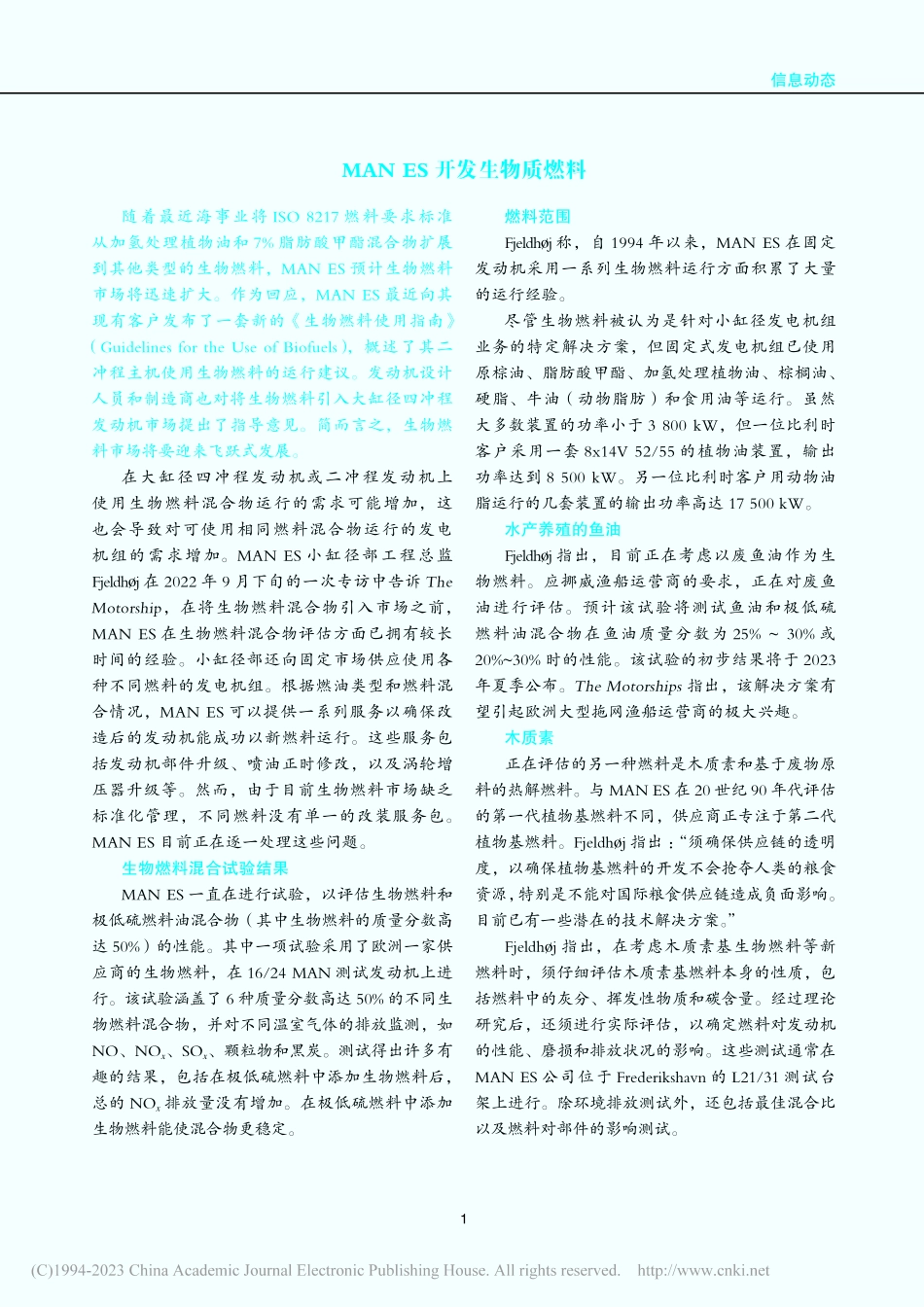 信息动态

MAN ES 开发生物质燃料

随着最近海事业将 ISO 8217 燃料要求标准从加氢处理植物油和 7% 脂肪酸甲酯混合物扩展到其他类型的生物燃料，MAN ES 预计生物燃料市场将迅速扩大。作为回应，MAN ES 最近向其现有客户发布了一套新的《生物燃料使用指南》（Guidelines for the Use of Biofuels），概述了其二冲程主机使用生物燃料的运行建议。发动机设计人员和制造商也对将生物燃料引入大缸径四冲程发动机市场提出了指导意见。简而言之，生物燃料市场将要迎来飞跃式发展。

在大缸径四冲程发动机或二冲程发动机上使用生物燃料混合物运行的需求可能增加，这也会导致对可使用相同燃料混合物运行的发电机组的需求增加。MAN ES 小缸径部工程总监 Fjeldhøj 在 2022 年 9 月下旬的一次专访中告诉 The Motorship，在将生物燃料混合物引入市场之前，MAN ES 在生物燃料混合物评估方面已拥有较长时间的经验。小缸径部还向固定市场供应使用各种不同燃料的发电机组。根据燃油类型和燃料混合情况，MAN ES 可以提供一系列服务以确保改造后的发动机能成功以新燃料运行。这些服务包括发动机部件升级、喷油正时修改，以及涡轮增压器升级等。然而，由于目前生物燃料市场缺乏标准化管理，不同燃料没有单一的改装服务包。MAN ES 目前正在逐一处理这些问题。

生物燃料混合试验结果

MAN ES 一直在进行试验，以评估生物燃料和极低硫燃料油混合物（其中生物燃料的质量分数高达 50%）的性能。其中一项试验采用了欧洲一家供应商的生物燃料，在 16/24 MAN 测试发动机上进行。该试验涵盖了 6 种质量分数高达 50% 的不同生物燃料混合物，并对不同温室气体的排放监测，如 NO、$NO_x$、$SO_x$、颗粒物和黑炭。测试得出许多有趣的结果，包括在极低硫燃料中添加生物燃料后，总的 $NO_x$ 排放量没有增加。在极低硫燃料中添加生物燃料能使混合物更稳定。

燃料范围

Fjeldhøj 称，自 1994 年以来，MAN ES 在固定发动机采用一系列生物燃料运行方面积累了大量的运行经验。

尽管生物燃料被认为是针对小缸径发电机组业务的特定解决方案，但固定式发电机组已使用原棕油、脂肪酸甲酯、加氢处理植物油、棕榈油、硬脂、牛油（动物脂肪）和食用油等运行。虽然大多数装置的功率小于 3 800 kW，但一位比利时客户采用一套 8x14V 52/55 的植物油装置，输出功率达到 8 500 kW。另一位比利时客户用动物油脂运行的几套装置的输出功率高达 17 500 kW。

水产养殖的鱼油

Fjeldhøj 指出，目前正在考虑以废鱼油作为生物燃料。应挪威渔船运营商的要求，正在对废鱼油进行评估。预计该试验将测试鱼油和极低硫燃料油混合物在鱼油质量分数为 25% ~ 30% 或 20%~30% 时的性能。该试验的初步结果将于 2023 年夏季公布。The Motorships 指出，该解决方案有望引起欧洲大型拖网渔船运营商的极大兴趣。

木质素

正在评估的另一种燃料是木质素和基于废物原料的热解燃料。与 MAN ES 在 20 世纪 90 年代评估的第一代植物基燃料不同，供应商正专注于第二代植物基燃料。Fjeldhøj 指出：“须确保供应链的透明度，以确保植物基燃料的开发不会抢夺人类的粮食资源，特别是不能对国际粮食供应链造成负面影响。目前已有一些潜在的技术解决方案。”

Fjeldhøj 指出，在考虑木质素基生物燃料等新燃料时，须仔细评估木质素基燃料本身的性质，包括燃料中的灰分、挥发性物质和碳含量。经过理论研究后，还须进行实际评估，以确定燃料对发动机的性能、磨损和排放状况的影响。这些测试通常在 MAN ES 公司位于 Frederikshavn 的 L21/31 测试台架上进行。除环境排放测试外，还包括最佳混合比以及燃料对部件的影响测试。

1

(C)1994-2023 China Academic Journal Electronic Publishing House. All rights reserved. http://www.cnki.net